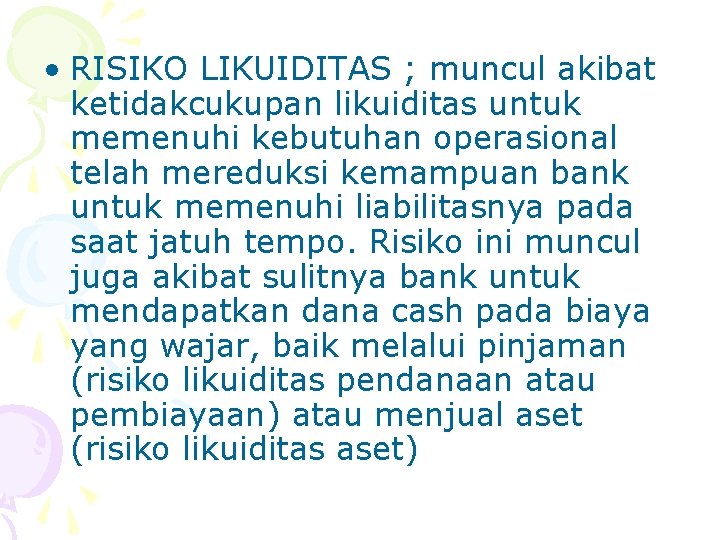 • RISIKO LIKUIDITAS ; muncul akibat ketidakcukupan likuiditas untuk memenuhi kebutuhan operasional telah mereduksi kemampuan bank untuk memenuhi liabilitasnya pada saat jatuh tempo. Risiko ini muncul juga akibat sulitnya bank untuk mendapatkan dana cash pada biaya yang wajar, baik melalui pinjaman (risiko likuiditas pendanaan atau pembiayaan) atau menjual aset (risiko likuiditas aset)